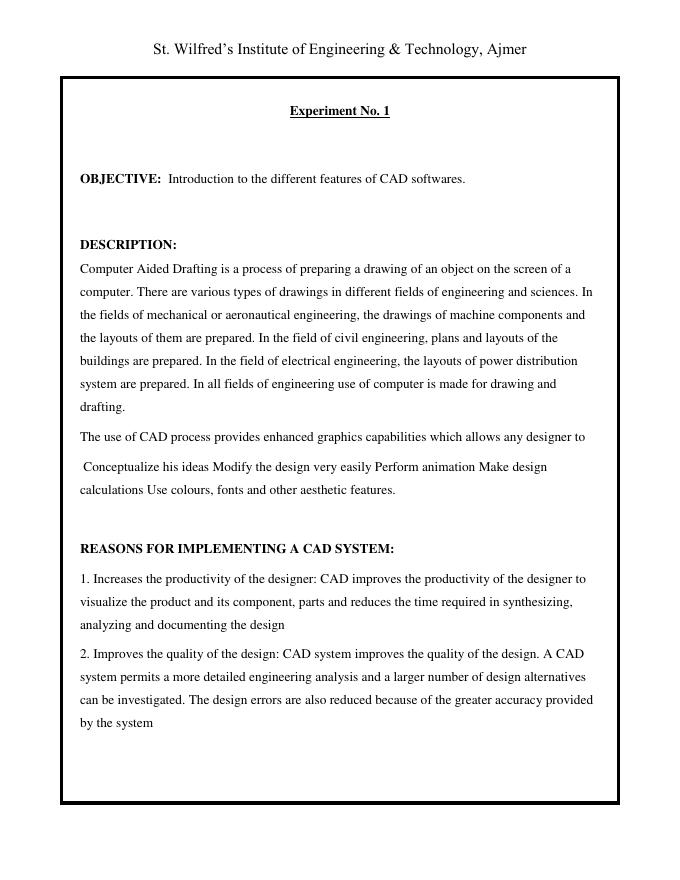 St. Wilfred's Institute of Engineering & Technology, Ajmer

Experiment No. 1

OBJECTIVE: Introduction to the different features of CAD softwares.

DESCRIPTION:

Computer Aided Drafting is a process of preparing a drawing of an object on the screen of a computer. There are various types of drawings in different fields of engineering and sciences. In the fields of mechanical or aeronautical engineering, the drawings of machine components and the layouts of them are prepared. In the field of civil engineering, plans and layouts of the buildings are prepared. In the field of electrical engineering, the layouts of power distribution system are prepared. In all fields of engineering use of computer is made for drawing and drafting.

The use of CAD process provides enhanced graphics capabilities which allows any designer to

Conceptualize his ideas Modify the design very easily Perform animation Make design calculations Use colours, fonts and other aesthetic features.

REASONS FOR IMPLEMENTING A CAD SYSTEM:

1. Increases the productivity of the designer: CAD improves the productivity of the designer to visualize the product and its component, parts and reduces the time required in synthesizing, analyzing and documenting the design

2. Improves the quality of the design: CAD system improves the quality of the design. A CAD system permits a more detailed engineering analysis and a larger number of design alternatives can be investigated. The design errors are also reduced because of the greater accuracy provided by the system